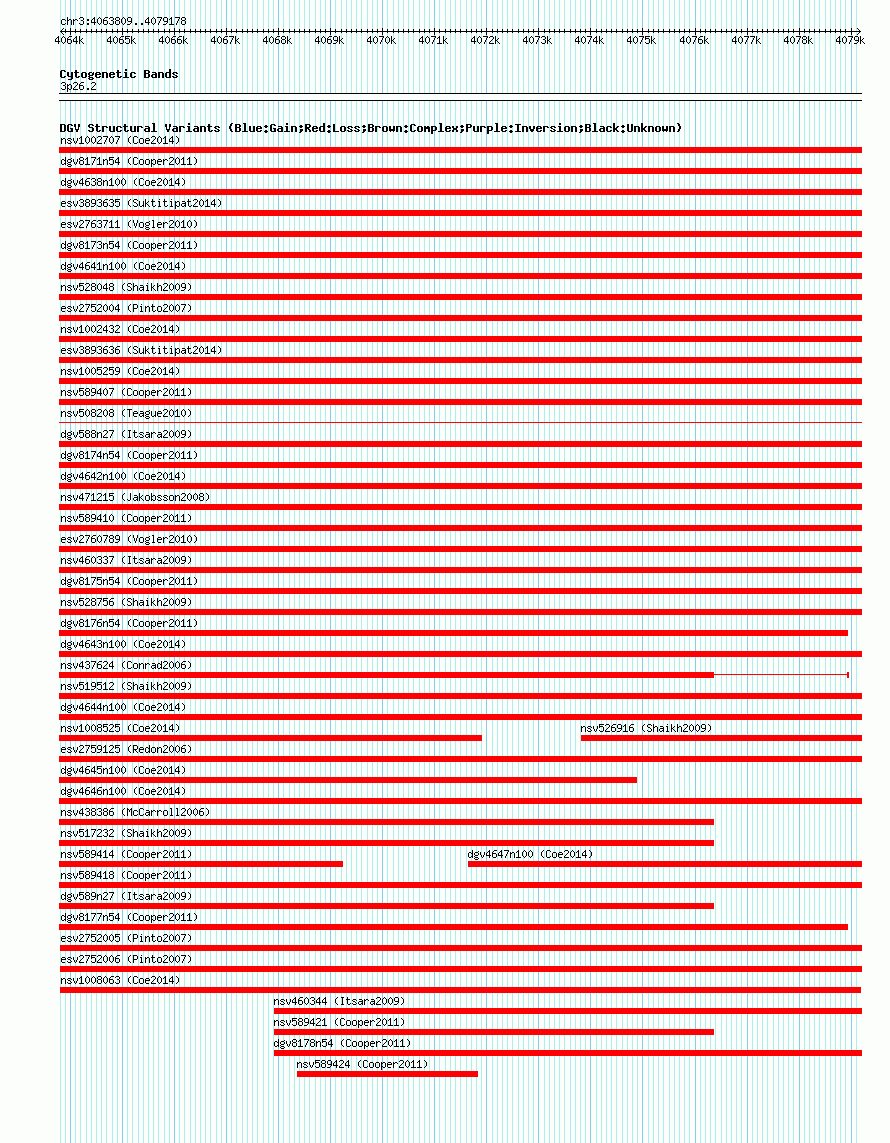 chr3:4063809..4079178

4064k 4065k 4066k 4067k 4068k 4069k 4070k 4071k 4072k 4073k 4074k 4075k 4076k 4077k 4078k 4079k

Cytogenetic Bands
3p26.2

DGV Structural Variants (Blue:Gain;Red:Loss;Brown:Complex;Purple:Inversion;Black:Unknown)
nsv1002707 (Coe2014)
dgv8171n54 (Cooper2011)
dgv4638n100 (Coe2014)
esv3893635 (Suktitipat2014)
esv2763711 (Vogler2010)
dgv8173n54 (Cooper2011)
dgv4641n100 (Coe2014)
nsv528048 (Shaikh2009)
esv2752004 (Pinto2007)
nsv1002432 (Coe2014)
esv3893636 (Suktitipat2014)
nsv1005259 (Coe2014)
nsv589407 (Cooper2011)
nsv508208 (Teague2010)
dgv588n27 (Itsara2009)
dgv8174n54 (Cooper2011)
dgv4642n100 (Coe2014)
nsv471215 (Jakobsson2008)
nsv589410 (Cooper2011)
esv2760789 (Vogler2010)
nsv460337 (Itsara2009)
dgv8175n54 (Cooper2011)
nsv528756 (Shaikh2009)
dgv8176n54 (Cooper2011)
dgv4643n100 (Coe2014)
nsv437624 (Conrad2006)
nsv519512 (Shaikh2009)
dgv4644n100 (Coe2014)
nsv1008525 (Coe2014)
nsv526916 (Shaikh2009)
esv2759125 (Redon2006)
dgv4645n100 (Coe2014)
dgv4646n100 (Coe2014)
nsv438386 (McCarroll2006)
nsv517232 (Shaikh2009)
nsv589414 (Cooper2011)
dgv4647n100 (Coe2014)
nsv589418 (Cooper2011)
dgv589n27 (Itsara2009)
dgv8177n54 (Cooper2011)
esv2752005 (Pinto2007)
esv2752006 (Pinto2007)
nsv1008063 (Coe2014)
nsv460344 (Itsara2009)
nsv589421 (Cooper2011)
dgv8178n54 (Cooper2011)
nsv589424 (Cooper2011)